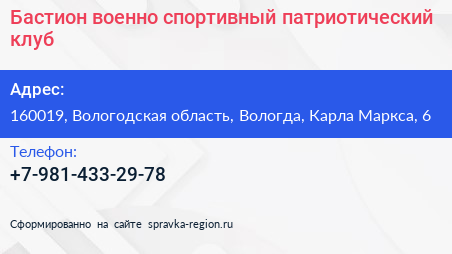 Бастион военно спортивный патриотический клуб

Адрес:

160019, Вологодская область, Вологда, Карла Маркса, 6

Телефон:

+7-981-433-29-78

Сформированно на сайте spravka-region.ru